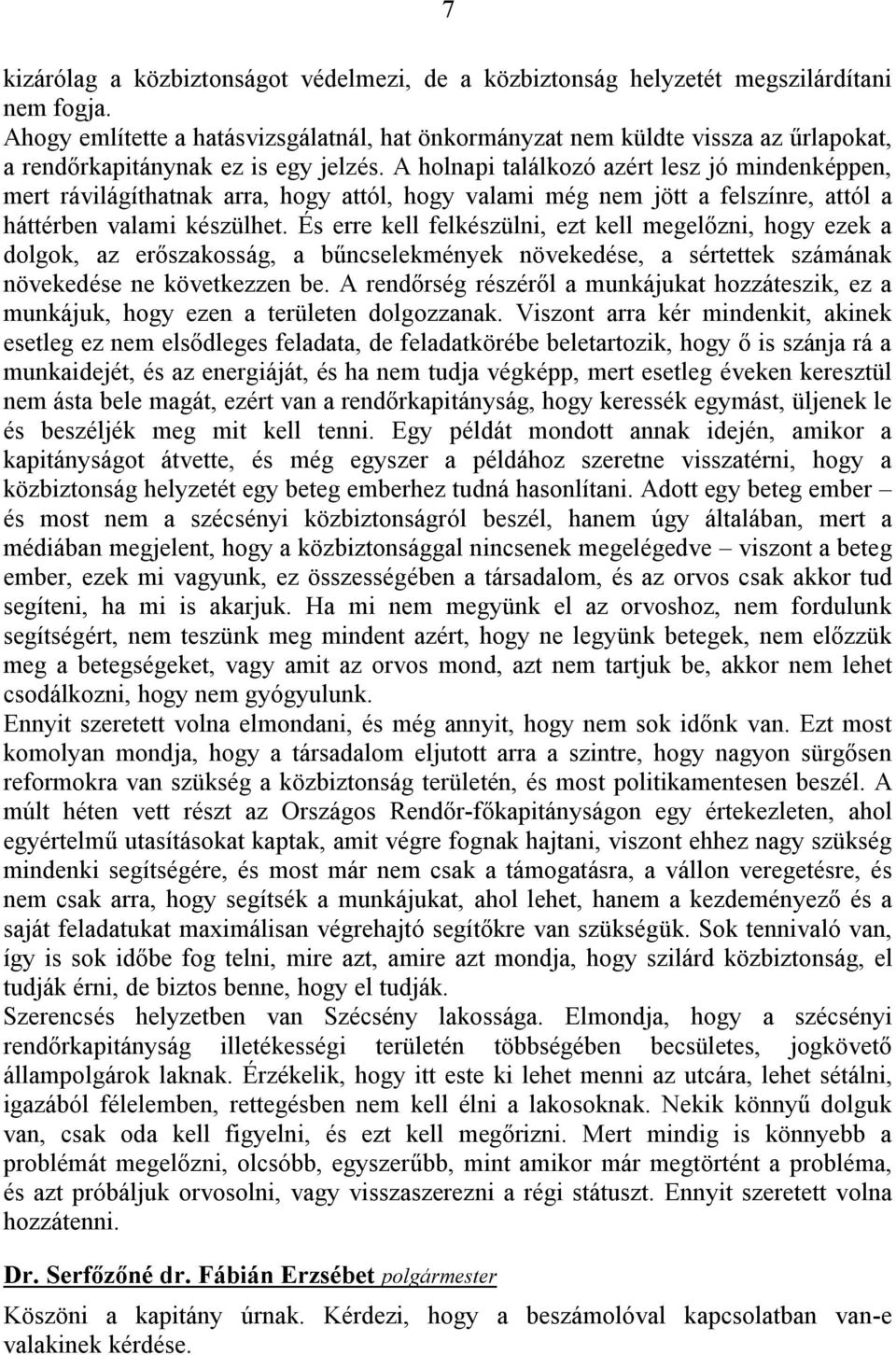 7

kizárólag a közbiztonságot védelmezi, de a közbiztonság helyzetét megszilárdítani nem fogja.
Ahogy említette a hatásvizsgálatnál, hat önkormányzat nem küldte vissza az űrlapokat, a rendőrkapitánynak ez is egy jelzés. A holnapi találkozó azért lesz jó mindenképpen, mert rávilágíthatnak arra, hogy attól, hogy valami még nem jött a felszínre, attól a háttérben valami készülhet. És erre kell felkészülni, ezt kell megelőzni, hogy ezek a dolgok, az erőszakosság, a bűncselekmények növekedése, a sértettek számának növekedése ne következzen be. A rendőrség részéről a munkájukat hozzáteszik, ez a munkájuk, hogy ezen a területen dolgozzanak. Viszont arra kér mindenkit, akinek esetleg ez nem elsődleges feladata, de feladatkörébe beletartozik, hogy ő is szánja rá a munkaidejét, és az energiáját, és ha nem tudja végképp, mert esetleg éveken keresztül nem ásta bele magát, ezért van a rendőrkapitányság, hogy keressék egymást, üljenek le és beszéljék meg mit kell tenni. Egy példát mondott annak idején, amikor a kapitányságot átvette, és még egyszer a példához szeretne visszatérni, hogy a közbiztonság helyzetét egy beteg emberhez tudná hasonlítani. Adott egy beteg ember – és most nem a szécsényi közbiztonságról beszél, hanem úgy általában, mert a médiában megjelent, hogy a közbiztonsággal nincsenek megelégedve – viszont a beteg ember, ezek mi vagyunk, ez összességében a társadalom, és az orvos csak akkor tud segíteni, ha mi is akarjuk. Ha mi nem megyünk el az orvoshoz, nem fordulunk segítségért, nem teszünk meg mindent azért, hogy ne legyünk betegek, nem előzzük meg a betegségeket, vagy amit az orvos mond, azt nem tartjuk be, akkor nem lehet csodálkozni, hogy nem gyógyulunk.
Ennyit szeretett volna elmondani, és még annyit, hogy nem sok időnk van. Ezt most komolyan mondja, hogy a társadalom eljutott arra a szintre, hogy nagyon sürgősen reformokra van szükség a közbiztonság területén, és most politikamentesen beszél. A múlt héten vett részt az Országos Rendőr-főkapitányságon egy értekezleten, ahol egyértelmű utasításokat kaptak, amit végre fognak hajtani, viszont ehhez nagy szükség mindenki segítségére, és most már nem csak a támogatásra, a vállon veregetésre, és nem csak arra, hogy segítsék a munkájukat, ahol lehet, hanem a kezdeményező és a saját feladatukat maximálisan végrehajtó segítőkre van szükségük. Sok tennivaló van, így is sok időbe fog telni, mire azt, amire azt mondja, hogy szilárd közbiztonság, el tudják érni, de biztos benne, hogy el tudják.
Szerencsés helyzetben van Szécsény lakossága. Elmondja, hogy a szécsényi rendőrkapitányság illetékességi területén többségében becsületes, jogkövető állampolgárok laknak. Érzékelik, hogy itt este ki lehet menni az utcára, lehet sétálni, igazából félelemben, rettegésben nem kell élni a lakosoknak. Nekik könnyű dolguk van, csak oda kell figyelni, és ezt kell megőrizni. Mert mindig is könnyebb a problémát megelőzni, olcsóbb, egyszerűbb, mint amikor már megtörtént a probléma, és azt próbáljuk orvosolni, vagy visszaszerezni a régi státuszt. Ennyit szeretett volna hozzátenni.

Dr. Serfőzőné dr. Fábián Erzsébet polgármester

Köszöni a kapitány úrnak. Kérdezi, hogy a beszámolóval kapcsolatban van-e valakinek kérdése.